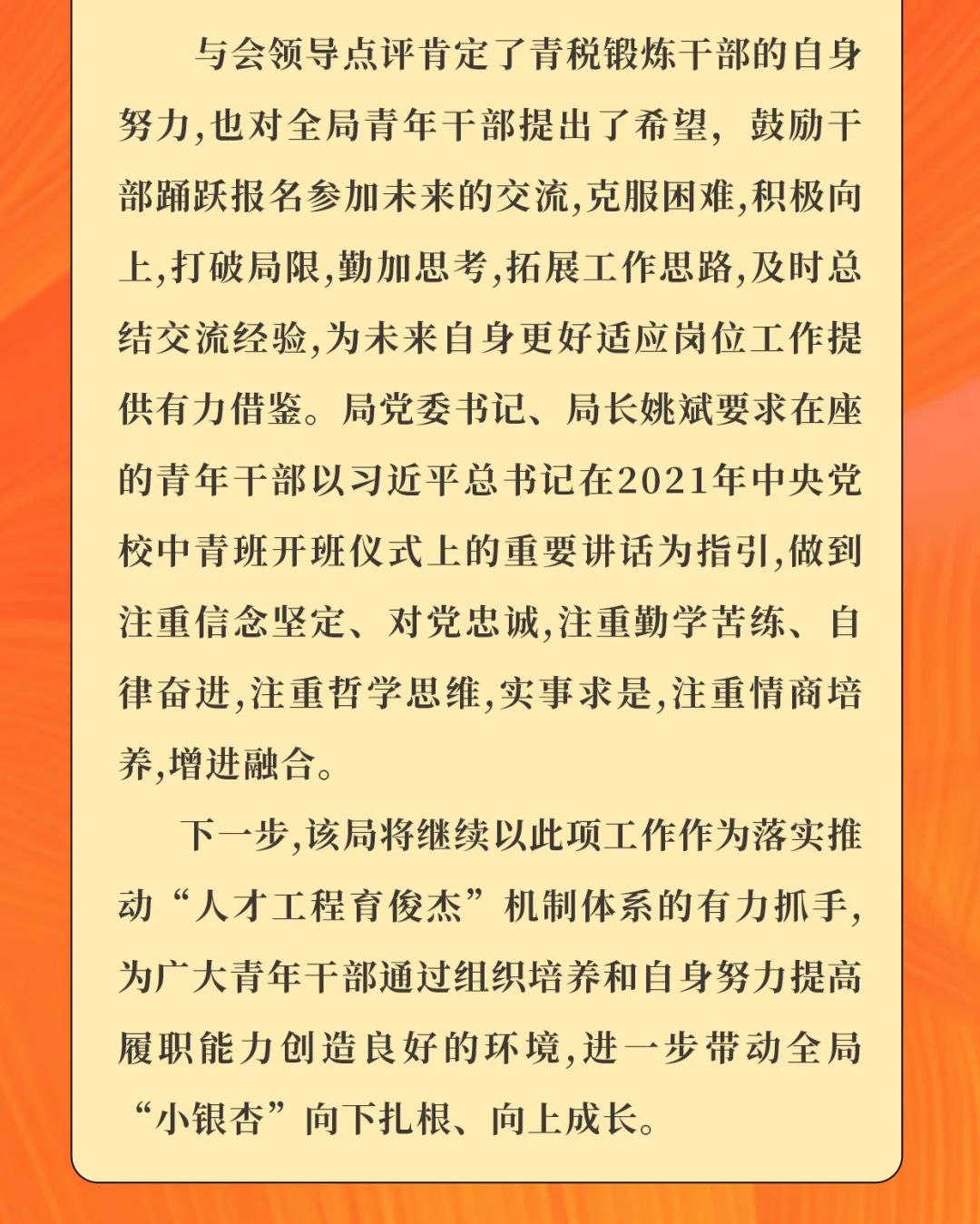 与会领导点评肯定了青税锻炼干部的自身努力,也对全局青年干部提出了希望，鼓励干部踊跃报名参加未来的交流,克服困难,积极向上,打破局限,勤加思考,拓展工作思路,及时总结交流经验,为未来自身更好适应岗位工作提供有力借鉴。局党委书记、局长姚斌要求在座的青年干部以习近平总书记在2021年中央党校中青班开班仪式上的重要讲话为指引,做到注重信念坚定、对党忠诚,注重勤学苦练、自律奋进,注重哲学思维,实事求是,注重情商培养,增进融合。

下一步,该局将继续以此项工作作为落实推动“人才工程育俊杰”机制体系的有力抓手,为广大青年干部通过组织培养和自身努力提高履职能力创造良好的环境,进一步带动全局“小银杏”向下扎根、向上成长。